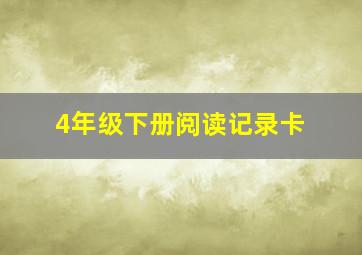 4年级下册阅读记录卡